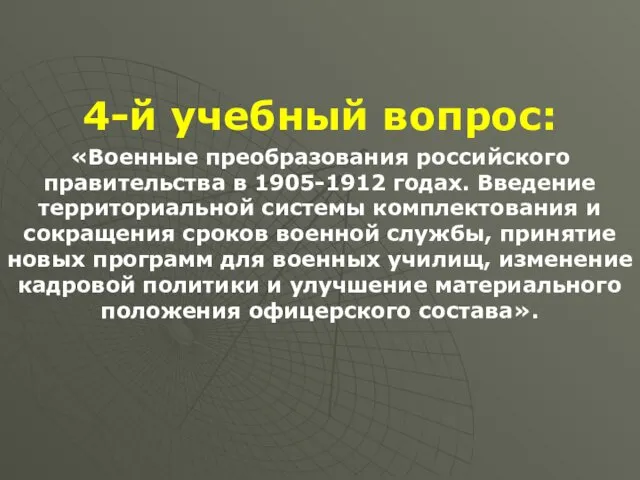 4-й учебный вопрос:

«Военные преобразования российского правительства в 1905-1912 годах. Введение территориальной системы комплектования и сокращения сроков военной службы, принятие новых программ для военных училищ, изменение кадровой политики и улучшение материального положения офицерского состава».